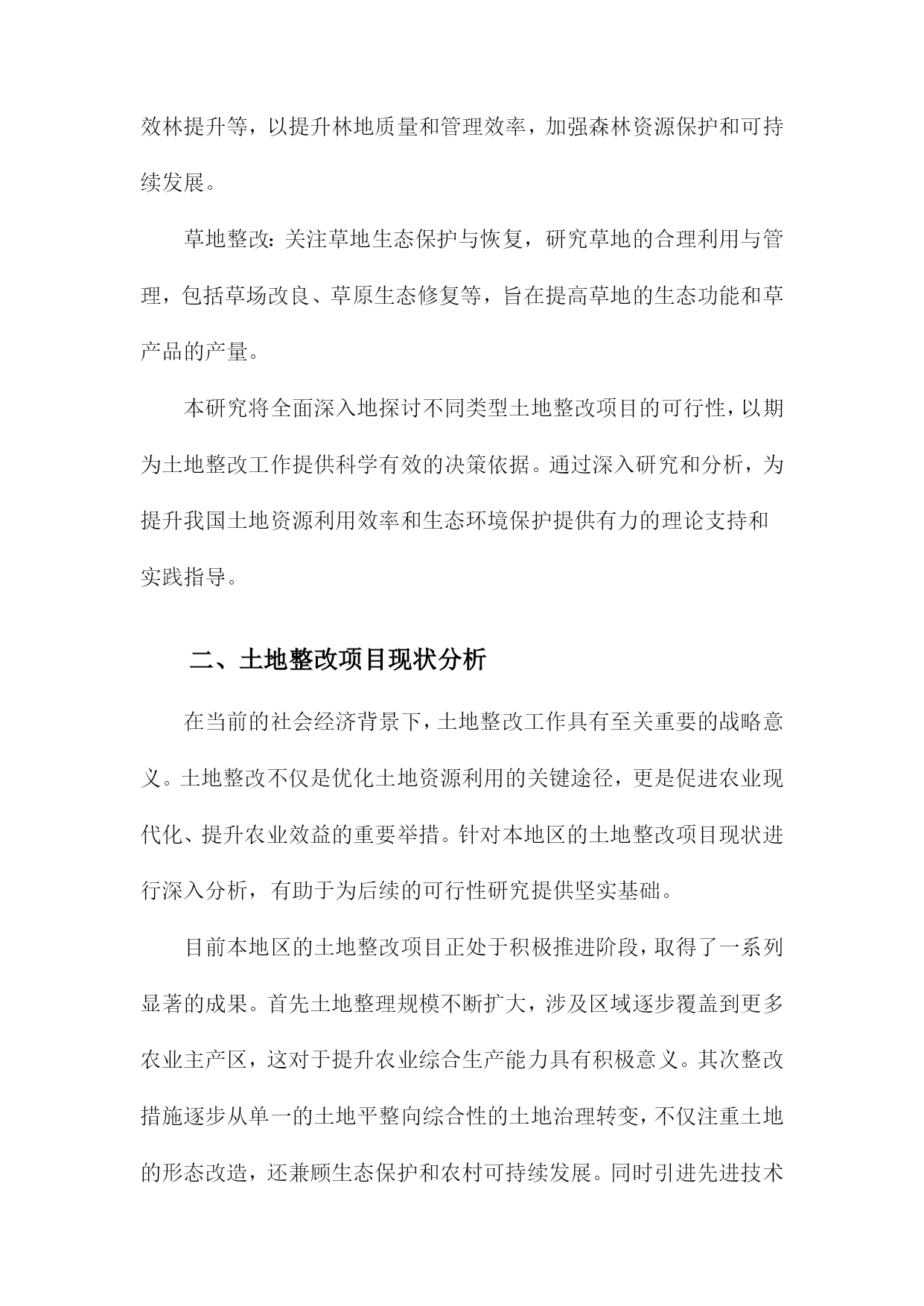 效林提升等，以提升林地质量和管理效率，加强森林资源保护和可持续发展。

草地整改：关注草地生态保护与恢复，研究草地的合理利用与管理，包括草场改良、草原生态修复等，旨在提高草地的生态功能和草产品的产量。

本研究将全面深入地探讨不同类型土地整改项目的可行性，以期为土地整改工作提供科学有效的决策依据。通过深入研究和分析，为提升我国土地资源利用效率和生态环境保护提供有力的理论支持和实践指导。

二、土地整改项目现状分析

在当前的社会经济背景下，土地整改工作具有至关重要的战略意义。土地整改不仅是优化土地资源利用的关键途径，更是促进农业现代化、提升农业效益的重要举措。针对本地区的土地整改项目现状进行深入分析，有助于为后续的可行性研究提供坚实基础。

目前本地区的土地整改项目正处于积极推进阶段，取得了一系列显著的成果。首先土地整理规模不断扩大，涉及区域逐步覆盖到更多农业主产区，这对于提升农业综合生产能力具有积极意义。其次整改措施逐步从单一的土地平整向综合性的土地治理转变，不仅注重土地的形态改造，还兼顾生态保护和农村可持续发展。同时引进先进技术